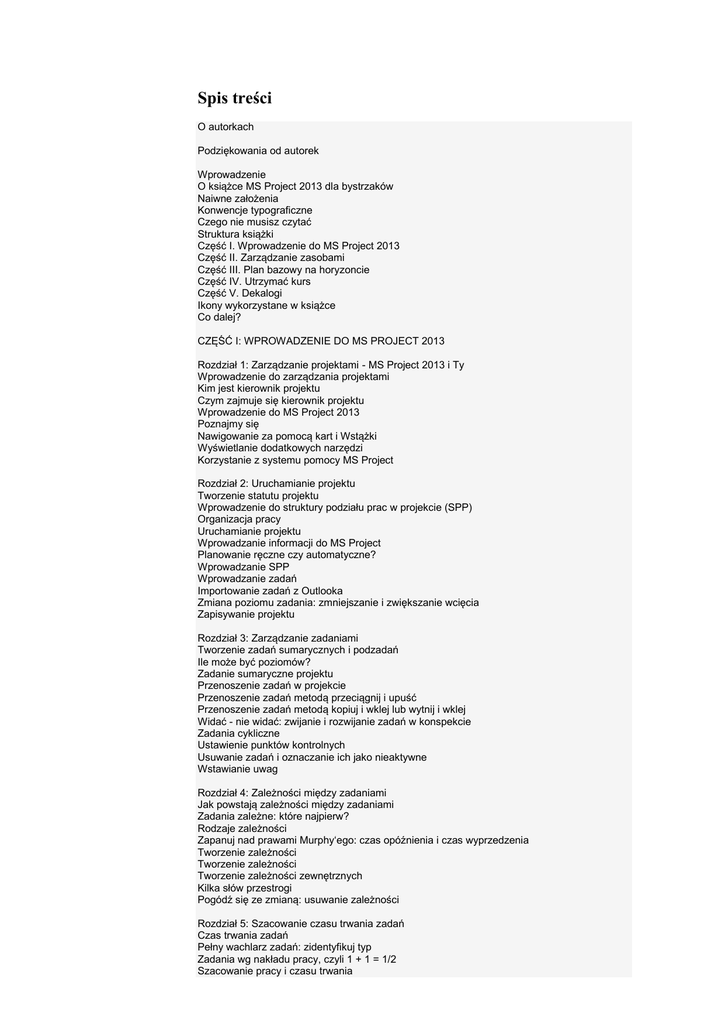 Spis treści

O autorkach

Podziękowania od autorek

Wprowadzenie
O książce MS Project 2013 dla bystrzaków
Naiwne założenia
Konwencje typograficzne
Czego nie musisz czytać
Struktura książki
Część I. Wprowadzenie do MS Project 2013
Część II. Zarządzanie zasobami
Część III. Plan bazowy na horyzoncie
Część IV. Utrzymać kurs
Część V. Dekalogi
Ikony wykorzystane w książce
Co dalej?

CZĘŚĆ I: WPROWADZENIE DO MS PROJECT 2013

Rozdział 1: Zarządzanie projektami - MS Project 2013 i Ty
Wprowadzenie do zarządzania projektami
Kim jest kierownik projektu
Czym zajmuje się kierownik projektu
Wprowadzenie do MS Project 2013
Poznajmy się
Nawigowanie za pomocą kart i Wstążki
Wyświetlanie dodatkowych narzędzi
Korzystanie z systemu pomocy MS Project

Rozdział 2: Uruchamianie projektu
Tworzenie statutu projektu
Wprowadzenie do struktury podziału prac w projekcie (SPP)
Organizacja pracy
Uruchamianie projektu
Wprowadzanie informacji do MS Project
Planowanie ręczne czy automatyczne?
Wprowadzanie SPP
Wprowadzanie zadań
Importowanie zadań z Outlooka
Zmiana poziomu zadania: zmniejszanie i zwiększanie wcięcia
Zapisywanie projektu

Rozdział 3: Zarządzanie zadaniami
Tworzenie zadań sumarycznych i podzadań
Ile może być poziomów?
Zadanie sumaryczne projektu
Przenoszenie zadań w projekcie
Przenoszenie zadań metodą przeciągnij i upuść
Przenoszenie zadań metodą kopiuj i wklej lub wytnij i wklej
Widać - nie widać: zwijanie i rozwijanie zadań w konspekcie
Zadania cykliczne
Ustawienie punktów kontrolnych
Usuwanie zadań i oznaczanie ich jako nieaktywne
Wstawianie uwag

Rozdział 4: Zależności między zadaniami
Jak powstają zależności między zadaniami
Zadania zależne: które najpierw?
Rodzaje zależności
Zapanuj nad prawami Murphy'ego: czas opóźnienia i czas wyprzedzenia
Tworzenie zależności
Tworzenie zależności
Tworzenie zależności zewnętrznych
Kilka słów przestrogi
Pogódź się ze zmianą: usuwanie zależności

Rozdział 5: Szacowanie czasu trwania zadań
Czas trwania zadań
Pełny wachlarz zadań: zidentyfikuj typ
Zadania wg nakładu pracy, czyli 1 + 1 = 1/2
Szacowanie pracy i czasu trwania